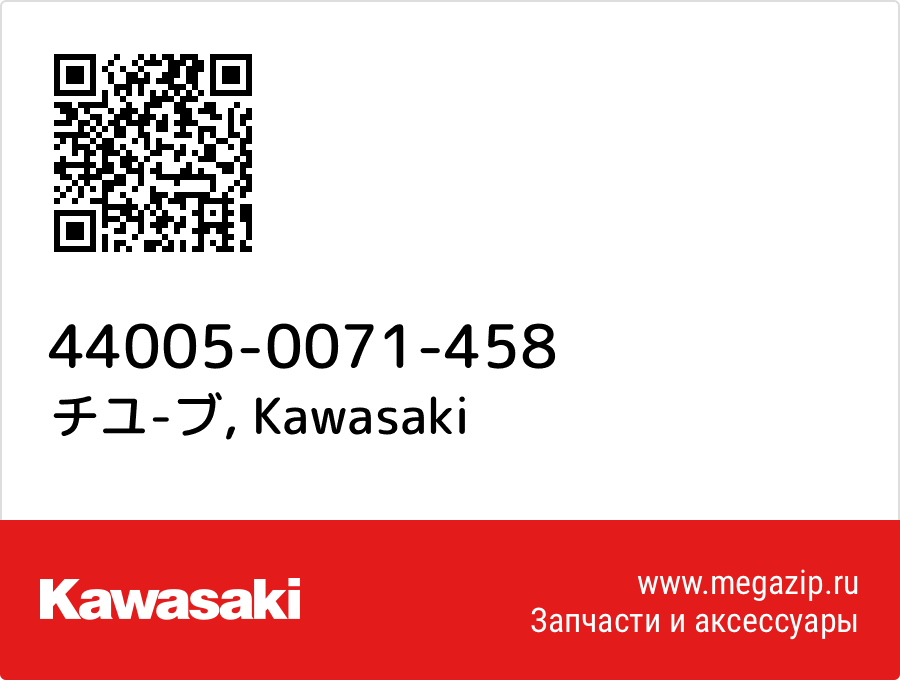 44005-0071-458
チユ-ブ, Kawasaki

Kawasaki

www.megazip.ru
Запчасти и аксессуары